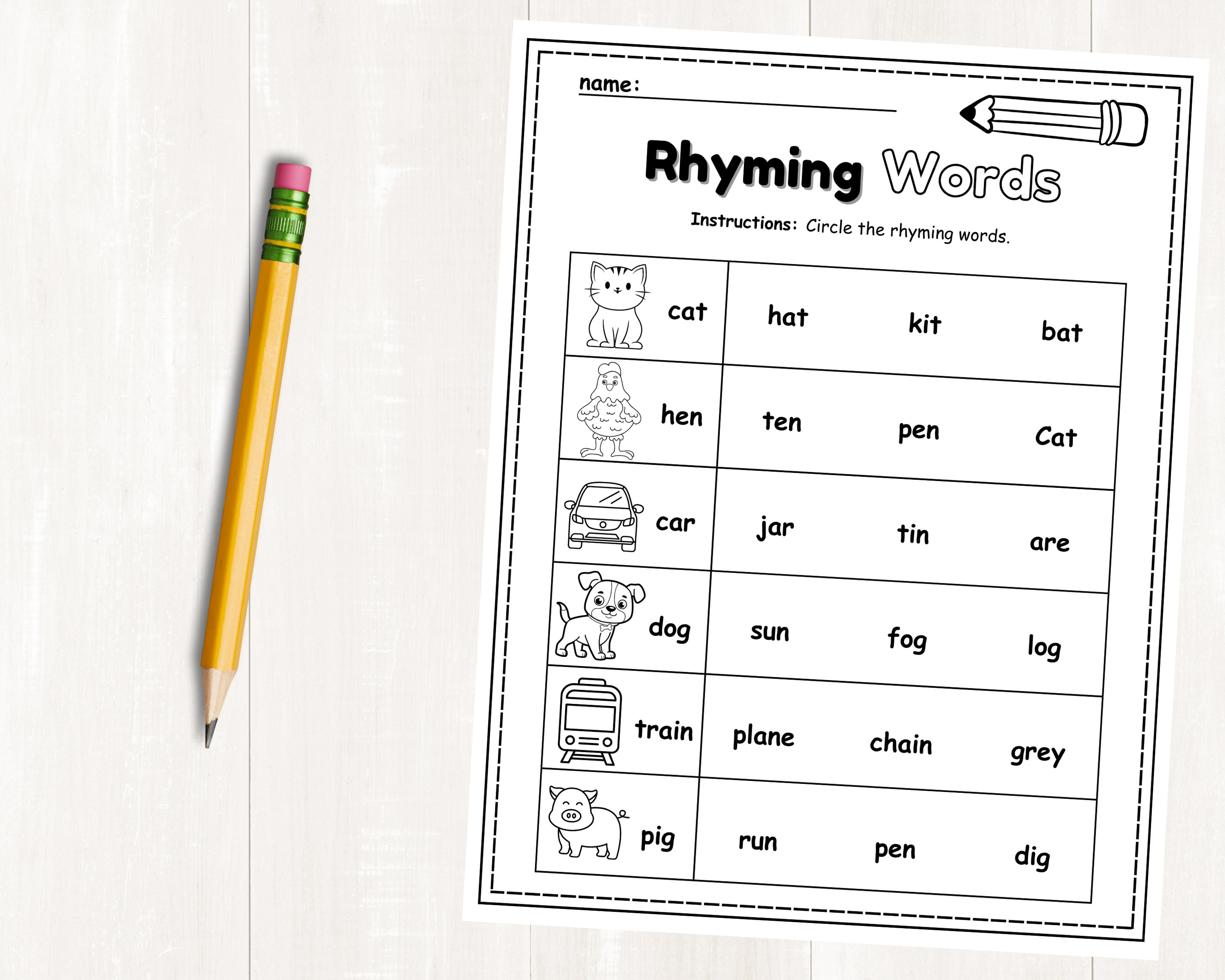 name:

Rhyming Words

Instructions: Circle the rhyming words.

| cat | hat | kit | bat |
|---|---|---|---|
| hen | ten | pen | Cat |
| car | jar | tin | are |
| dog | sun | fog | log |
| train | plane | chain | grey |
| pig | run | pen | dig |